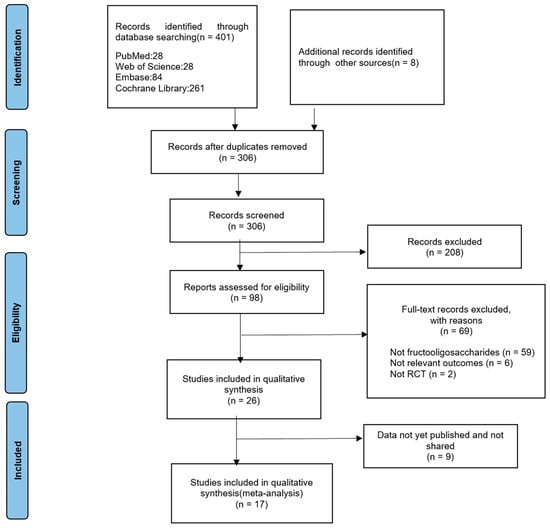 Identification

Records identified through database searching(n = 401)

PubMed:28
Web of Science:28
Embase:84
Cochrane Library:261

Additional records identified through other sources(n = 8)

Screening

Records after duplicates removed
(n = 306)

Records screened
(n = 306)

Records excluded
(n = 208)

Eligibility

Reports assessed for eligibility
(n = 98)

Full-text records excluded, with reasons
(n = 69)

Not fructooligosaccharides (n = 59)
Not relevant outcomes (n = 6)
Not RCT (n = 2)

Studies included in qualitative synthesis
(n = 26)

Included

Data not yet published and not shared
(n = 9)

Studies included in qualitative synthesis(meta-analysis)
(n = 17)